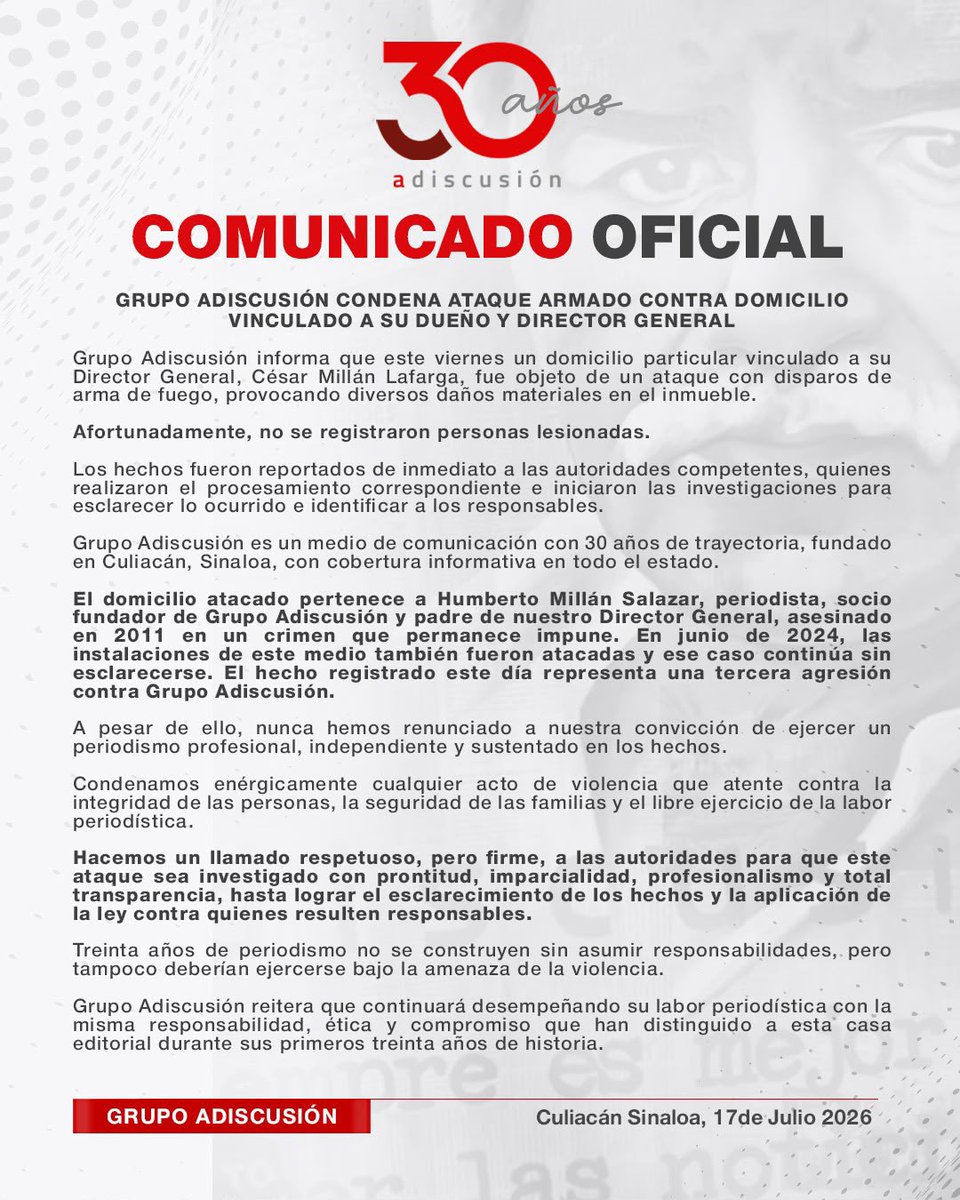 30 años
adiscusión

COMUNICADO OFICIAL

GRUPO ADISCUSIÓN CONDENA ATAQUE ARMADO CONTRA DOMICILIO VINCULADO A SU DUEÑO Y DIRECTOR GENERAL

Grupo Adiscusión informa que este viernes un domicilio particular vinculado a su Director General, César Millán Lafarga, fue objeto de un ataque con disparos de arma de fuego, provocando diversos daños materiales en el inmueble.

Afortunadamente, no se registraron personas lesionadas.

Los hechos fueron reportados de inmediato a las autoridades competentes, quienes realizaron el procesamiento correspondiente e iniciaron las investigaciones para esclarecer lo ocurrido e identificar a los responsables.

Grupo Adiscusión es un medio de comunicación con 30 años de trayectoria, fundado en Culiacán, Sinaloa, con cobertura informativa en todo el estado.

El domicilio atacado pertenece a Humberto Millán Salazar, periodista, socio fundador de Grupo Adiscusión y padre de nuestro Director General, asesinado en 2011 en un crimen que permanece impune. En junio de 2024, las instalaciones de este medio también fueron atacadas y ese caso continúa sin esclarecerse. El hecho registrado este día representa una tercera agresión contra Grupo Adiscusión.

A pesar de ello, nunca hemos renunciado a nuestra convicción de ejercer un periodismo profesional, independiente y sustentado en los hechos.

Condenamos enérgicamente cualquier acto de violencia que atente contra la integridad de las personas, la seguridad de las familias y el libre ejercicio de la labor periodística.

Hacemos un llamado respetuoso, pero firme, a las autoridades para que este ataque sea investigado con prontitud, imparcialidad, profesionalismo y total transparencia, hasta lograr el esclarecimiento de los hechos y la aplicación de la ley contra quienes resulten responsables.

Treinta años de periodismo no se construyen sin asumir responsabilidades, pero tampoco deberían ejercerse bajo la amenaza de la violencia.

Grupo Adiscusión reitera que continuará desempeñando su labor periodística con la misma responsabilidad, ética y compromiso que han distinguido a esta casa editorial durante sus primeros treinta años de historia.

GRUPO ADISCUSIÓN

Culiacán Sinaloa, 17de Julio 2026